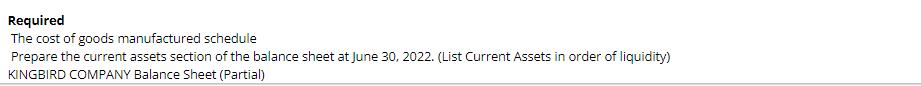 Required
The cost of goods manufactured schedule
Prepare the current assets section of the balance sheet at June 30, 2022. (List Current Assets in order of liquidity)
KINGBIRD COMPANY Balance Sheet (Partial)